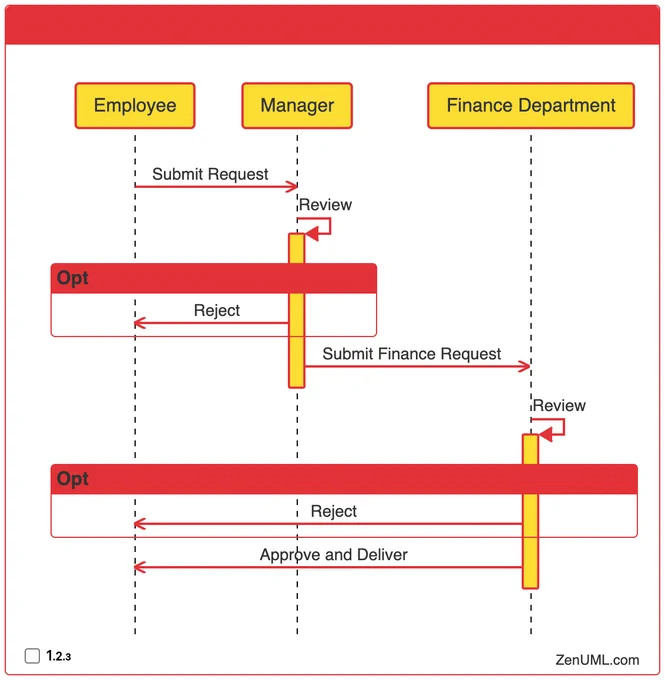 Employee
Manager
Finance Department

Submit Request
Review

Opt
Reject

Submit Finance Request
Review

Opt
Reject

Approve and Deliver

1.2.3
ZenUML.com